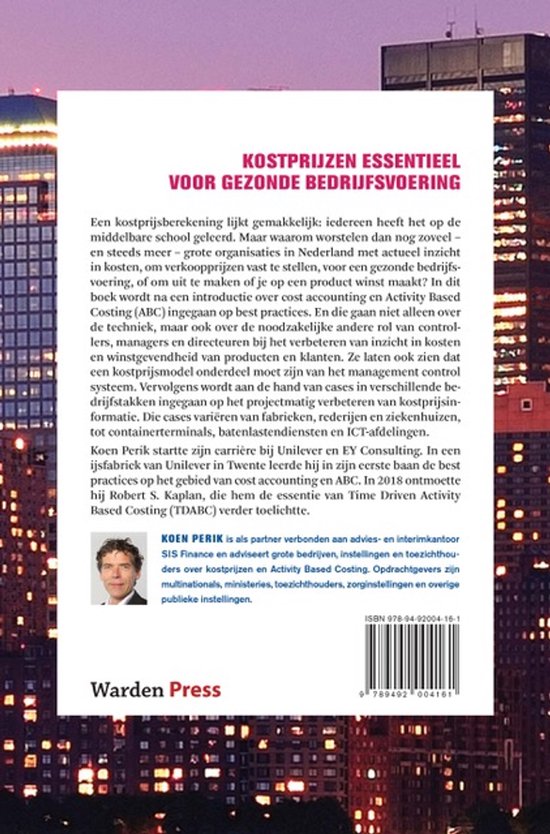 KOSTPRIJZEN ESSENTIEEL
VOOR GEZONDE BEDRIJFSVOERING

Een kostprijsberekening lijkt gemakkelijk: iedereen heeft het op de middelbare school geleerd. Maar waarom worstelen dan nog zoveel – en steeds meer – grote organisaties in Nederland met actueel inzicht in kosten, om verkoopprijzen vast te stellen, voor een gezonde bedrijfsvoering, of om uit te maken of je op een product winst maakt? In dit boek wordt na een introductie over cost accounting en Activity Based Costing (ABC) ingegaan op best practices. En die gaan niet alleen over de techniek, maar ook over de noodzakelijke andere rol van controllers, managers en directeuren bij het verbeteren van inzicht in kosten en winstgevendheid van producten en klanten. Ze laten ook zien dat een kostprijsmodel onderdeel moet zijn van het management control systeem. Vervolgens wordt aan de hand van cases in verschillende bedrijfstakken ingegaan op het projectmatig verbeteren van kostprijsinformatie. Die cases variëren van fabrieken, rederijen en ziekenhuizen, tot containerterminals, batenlastendiensten en ICT-afdelingen.

Koen Perik startte zijn carrière bij Unilever en EY Consulting. In een ijsfabriek van Unilever in Twente leerde hij in zijn eerste baan de best practices op het gebied van cost accounting en ABC. In 2018 ontmoette hij Robert S. Kaplan, die hem de essentie van Time Driven Activity Based Costing (TDABC) verder toelichtte.

KOEN PERIK is als partner verbonden aan advies- en interimkantoor SIS Finance en adviseert grote bedrijven, instellingen en toezichthouders over kostprijzen en Activity Based Costing. Opdrachtgevers zijn multinationals, ministeries, toezichthouders, zorginstellingen en overige publieke instellingen.

ISBN 978-94-92004-16-1

9 789492 004161

Warden Press